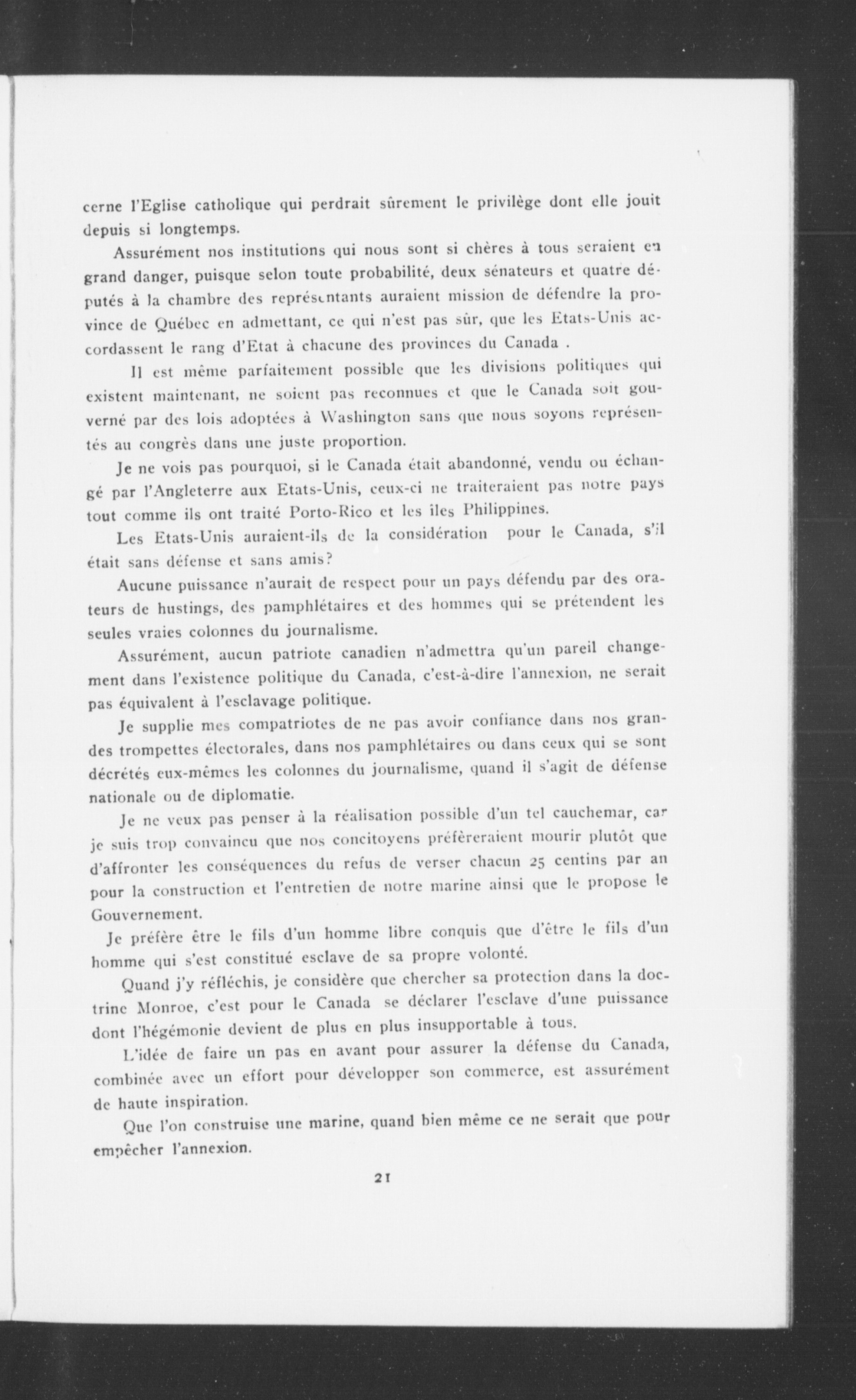 cerne l'Eglise catholique qui perdrait sûrement le privilège dont elle jouit depuis si longtemps.

Assurément nos institutions qui nous sont si chères à tous seraient en grand danger, puisque selon toute probabilité, deux sénateurs et quatre députés à la chambre des représentants auraient mission de défendre la province de Québec en admettant, ce qui n'est pas sûr, que les Etats-Unis accordassent le rang d'Etat à chacune des provinces du Canada .

Il est même parfaitement possible que les divisions politiques qui existent maintenant, ne soient pas reconnues et que le Canada soit gouverné par des lois adoptées à Washington sans que nous soyons représentés au congrès dans une juste proportion.

Je ne vois pas pourquoi, si le Canada était abandonné, vendu ou échangé par l'Angleterre aux Etats-Unis, ceux-ci ne traiteraient pas notre pays tout comme ils ont traité Porto-Rico et les îles Philippines.

Les Etats-Unis auraient-ils de la considération pour le Canada, s'il était sans défense et sans amis?

Aucune puissance n'aurait de respect pour un pays défendu par des orateurs de hustings, des pamphlétaires et des hommes qui se prétendent les seules vraies colonnes du journalisme.

Assurément, aucun patriote canadien n'admettra qu'un pareil changement dans l'existence politique du Canada, c'est-à-dire l'annexion, ne serait pas équivalent à l'esclavage politique.

Je supplie mes compatriotes de ne pas avoir confiance dans nos grandes trompettes électorales, dans nos pamphlétaires ou dans ceux qui se sont décrétés eux-mêmes les colonnes du journalisme, quand il s'agit de défense nationale ou de diplomatie.

Je ne veux pas penser à la réalisation possible d'un tel cauchemar, car je suis trop convaincu que nos concitoyens préfèreraient mourir plutôt que d'affronter les conséquences du refus de verser chacun 25 centins par an pour la construction et l'entretien de notre marine ainsi que le propose le Gouvernement.

Je préfère être le fils d'un homme libre conquis que d'être le fils d'un homme qui s'est constitué esclave de sa propre volonté.

Quand j'y réfléchis, je considère que chercher sa protection dans la doctrine Monroe, c'est pour le Canada se déclarer l'esclave d'une puissance dont l'hégémonie devient de plus en plus insupportable à tous.

L'idée de faire un pas en avant pour assurer la défense du Canada, combinée avec un effort pour développer son commerce, est assurément de haute inspiration.

Que l'on construise une marine, quand bien même ce ne serait que pour empêcher l'annexion.

21